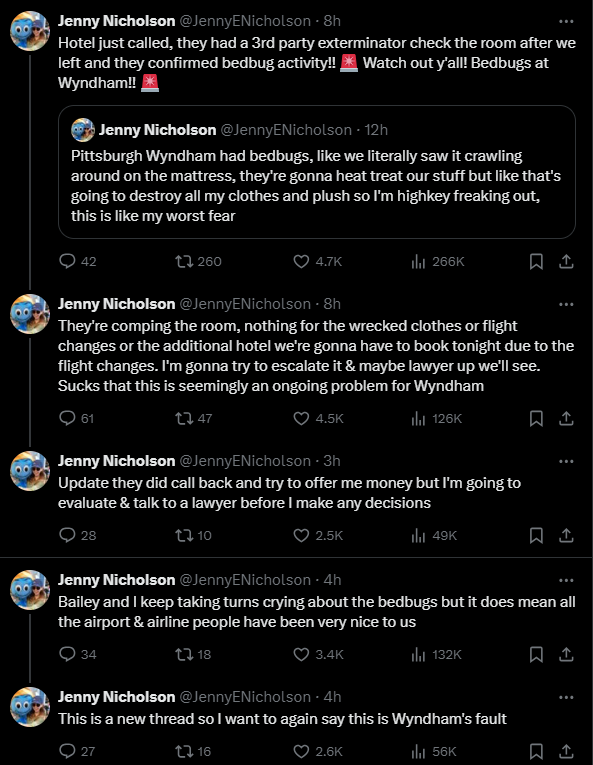 Jenny Nicholson @JennyENicholson · 8h
Hotel just called, they had a 3rd party exterminator check the room after we left and they confirmed bedbug activity!! 🚨 Watch out y'all! Bedbugs at Wyndham!! 🚨

Jenny Nicholson @JennyENicholson · 12h
Pittsburgh Wyndham had bedbugs, like we literally saw it crawling around on the mattress, they're gonna heat treat our stuff but like that's going to destroy all my clothes and plush so I'm highkey freaking out, this is like my worst fear

42 260 4.7K 266K

Jenny Nicholson @JennyENicholson · 8h
They're comping the room, nothing for the wrecked clothes or flight changes or the additional hotel we're gonna have to book tonight due to the flight changes. I'm gonna try to escalate it & maybe lawyer up we'll see. Sucks that this is seemingly an ongoing problem for Wyndham

61 47 4.5K 126K

Jenny Nicholson @JennyENicholson · 3h
Update they did call back and try to offer me money but I'm going to evaluate & talk to a lawyer before I make any decisions

28 10 2.5K 49K

Jenny Nicholson @JennyENicholson · 4h
Bailey and I keep taking turns crying about the bedbugs but it does mean all the airport & airline people have been very nice to us

34 18 3.4K 132K

Jenny Nicholson @JennyENicholson · 4h
This is a new thread so I want to again say this is Wyndham's fault

27 16 2.6K 56K